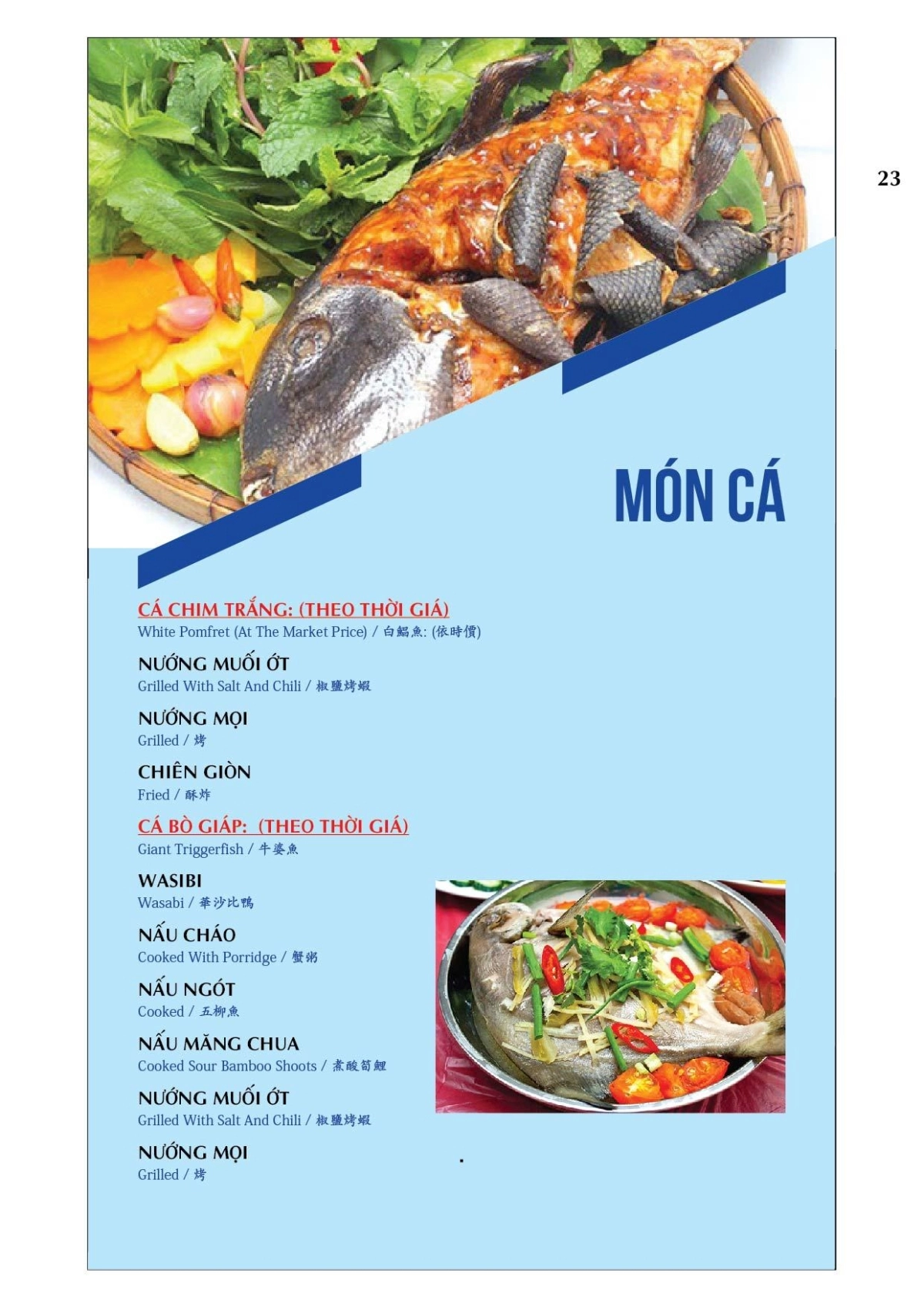 23

MÓN CÁ

CÁ CHIM TRẮNG: (THEO THỜI GIÁ)
White Pomfret (At The Market Price) / 白鯧魚: (依時價)

NƯỚNG MUỐI ỚT
Grilled With Salt And Chili / 椒鹽烤蝦

NƯỚNG MỌI
Grilled / 烤

CHIÊN GIÒN
Fried / 酥炸

CÁ BÒ GIÁP: (THEO THỜI GIÁ)
Giant Triggerfish / 牛婆魚

WASIBI
Wasabi / 華沙比鴨

NẤU CHÁO
Cooked With Porridge / 蟹粥

NẤU NGÓT
Cooked / 五柳魚

NẤU MĂNG CHUA
Cooked Sour Bamboo Shoots / 煮酸筍鯉

NƯỚNG MUỐI ỚT
Grilled With Salt And Chili / 椒鹽烤蝦

NƯỚNG MỌI
Grilled / 烤